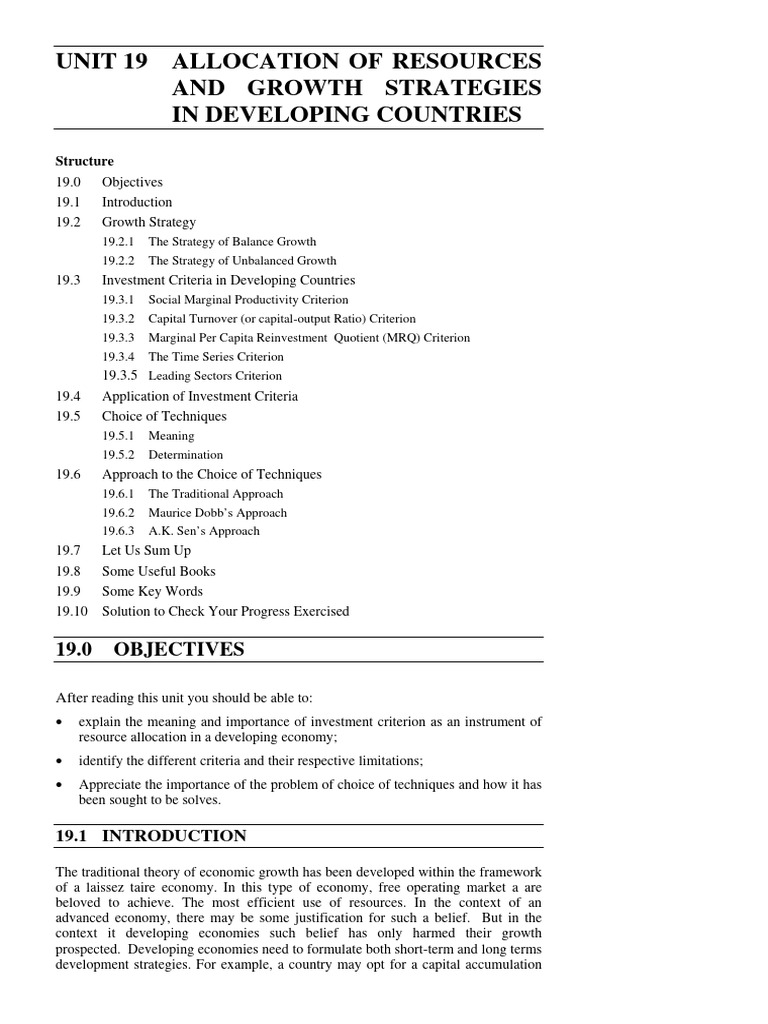 UNIT 19 ALLOCATION OF RESOURCES AND GROWTH STRATEGIES IN DEVELOPING COUNTRIES

Structure

19.0 Objectives
19.1 Introduction
19.2 Growth Strategy
19.2.1 The Strategy of Balance Growth
19.2.2 The Strategy of Unbalanced Growth
19.3 Investment Criteria in Developing Countries
19.3.1 Social Marginal Productivity Criterion
19.3.2 Capital Turnover (or capital-output Ratio) Criterion
19.3.3 Marginal Per Capita Reinvestment Quotient (MRQ) Criterion
19.3.4 The Time Series Criterion
19.3.5 Leading Sectors Criterion
19.4 Application of Investment Criteria
19.5 Choice of Techniques
19.5.1 Meaning
19.5.2 Determination
19.6 Approach to the Choice of Techniques
19.6.1 The Traditional Approach
19.6.2 Maurice Dobb's Approach
19.6.3 A.K. Sen's Approach
19.7 Let Us Sum Up
19.8 Some Useful Books
19.9 Some Key Words
19.10 Solution to Check Your Progress Exercised

19.0 OBJECTIVES

After reading this unit you should be able to:

• explain the meaning and importance of investment criterion as an instrument of resource allocation in a developing economy;

• identify the different criteria and their respective limitations;

• Appreciate the importance of the problem of choice of techniques and how it has been sought to be solves.

19.1 INTRODUCTION

The traditional theory of economic growth has been developed within the framework of a laissez taire economy. In this type of economy, free operating market a are beloved to achieve. The most efficient use of resources. In the context of an advanced economy, there may be some justification for such a belief. But in the context it developing economies such belief has only harmed their growth prospected. Developing economies need to formulate both short-term and long terms development strategies. For example, a country may opt for a capital accumulation